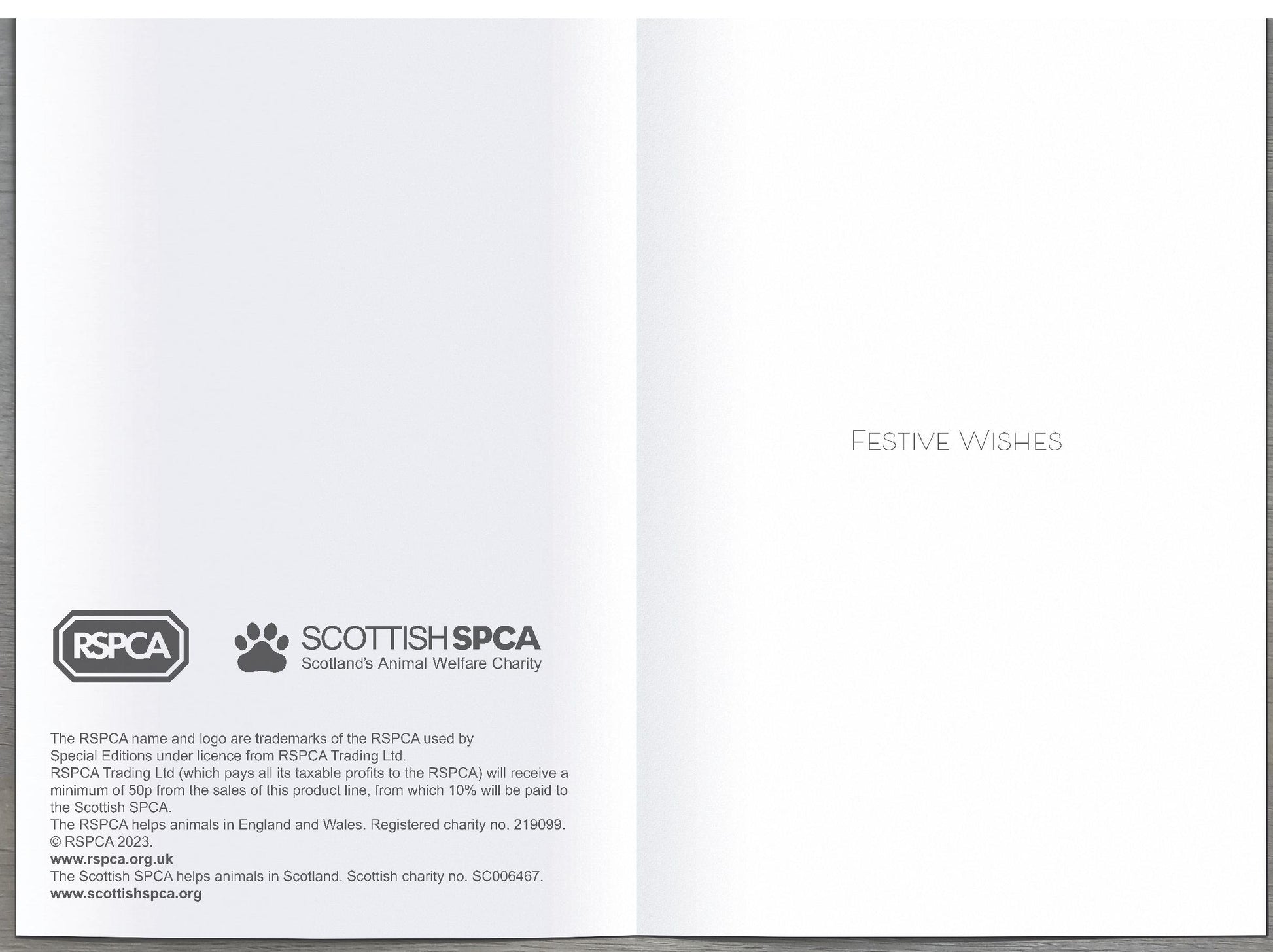 RSPCA

SCOTTISHSPCA
Scotland's Animal Welfare Charity

The RSPCA name and logo are trademarks of the RSPCA used by Special Editions under licence from RSPCA Trading Ltd.
RSPCA Trading Ltd (which pays all its taxable profits to the RSPCA) will receive a minimum of 50p from the sales of this product line, from which 10% will be paid to the Scottish SPCA.
The RSPCA helps animals in England and Wales. Registered charity no. 219099.
© RSPCA 2023.
www.rspca.org.uk
The Scottish SPCA helps animals in Scotland. Scottish charity no. SC006467.
www.scottishspca.org

FESTIVE WISHES